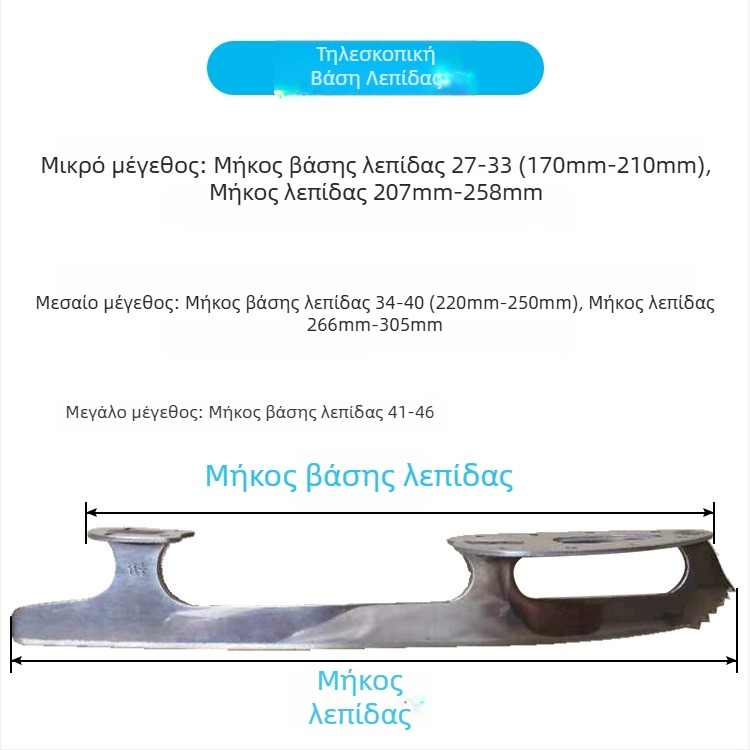 Τηλεσκοπική Βάση Λεπίδας

Μικρό μέγεθος: Μήκος βάσης λεπίδας 27-33 (170mm-210mm), Μήκος λεπίδας 207mm-258mm

Μεσαίο μέγεθος: Μήκος βάσης λεπίδας 34-40 (220mm-250mm), Μήκος λεπίδας 266mm-305mm

Μεγάλο μέγεθος: Μήκος βάσης λεπίδας 41-46

Μήκος βάσης λεπίδας

Μήκος λεπίδας